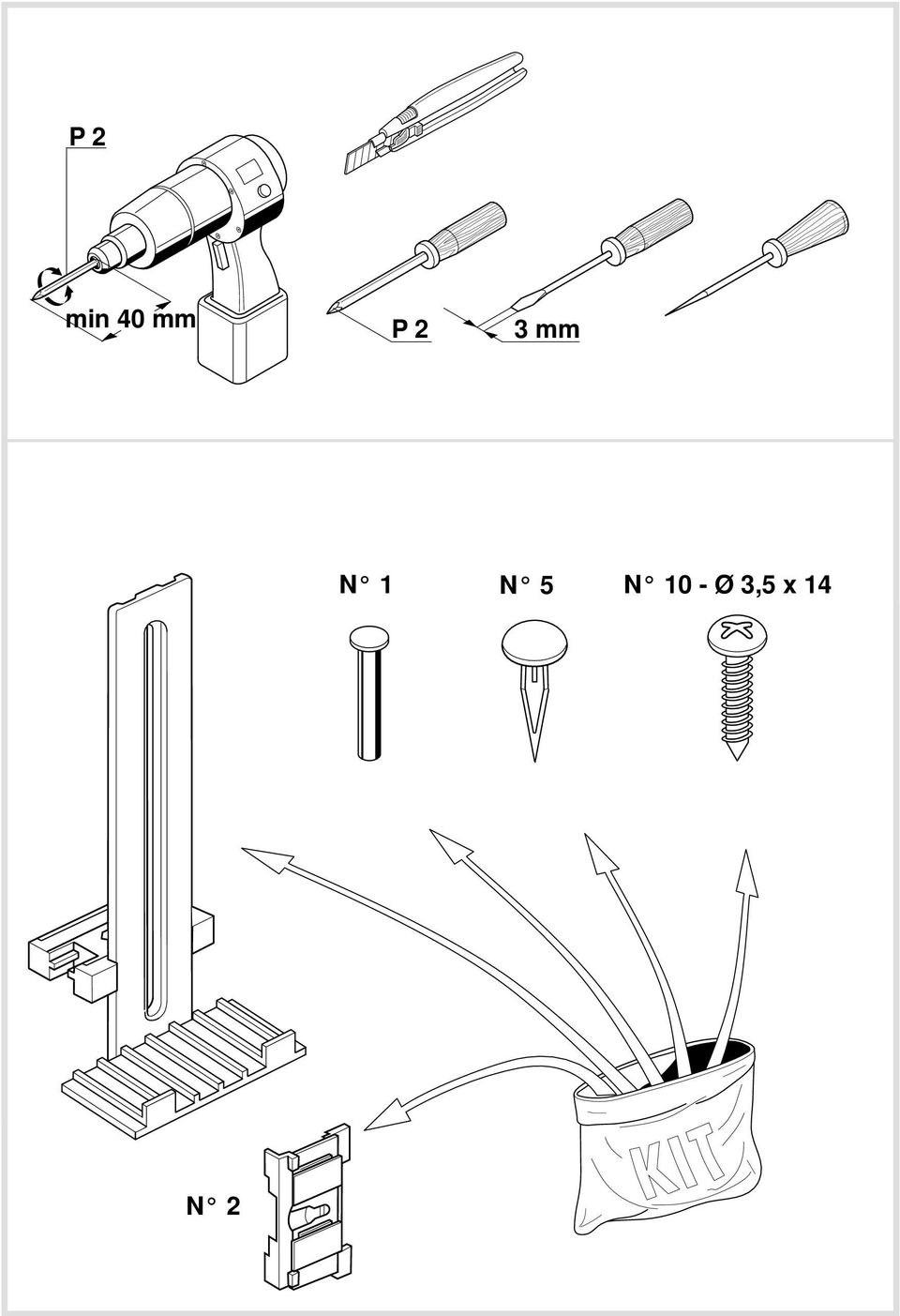 P 2

min 40 mm

P 2

3 mm

N° 1

N° 5

N° 10 - Ø 3,5 x 14

KIT

N° 2